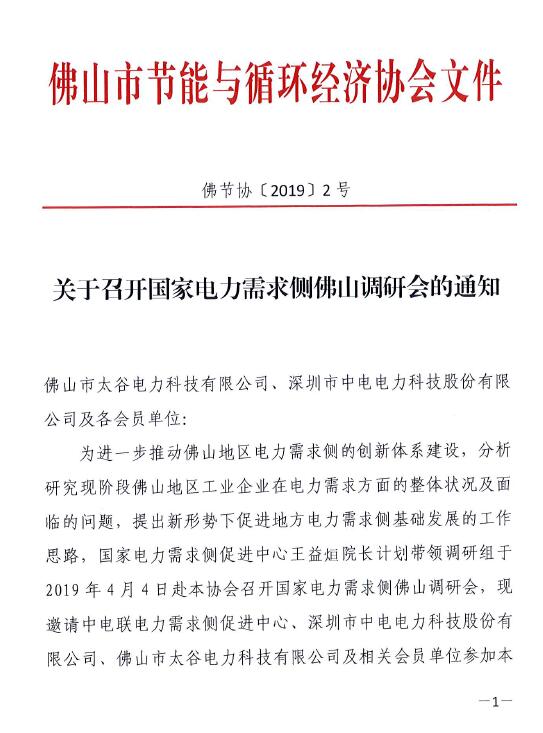 佛山市节能与循环经济协会文件

佛节协〔2019〕2号

关于召开国家电力需求侧佛山调研会的通知

佛山市太谷电力科技有限公司、深圳市中电电力科技股份有限公司及各会员单位：

为进一步推动佛山地区电力需求侧的创新体系建设，分析研究现阶段佛山地区工业企业在电力需求方面的整体状况及面临的问题，提出新形势下促进地方电力需求侧基础发展的工作思路，国家电力需求侧促进中心王益烜院长计划带领调研组于2019年4月4日赴本协会召开国家电力需求侧佛山调研会，现邀请中电联电力需求侧促进中心、深圳市中电电力科技股份有限公司、佛山市太谷电力科技有限公司及相关会员单位参加本

—1—